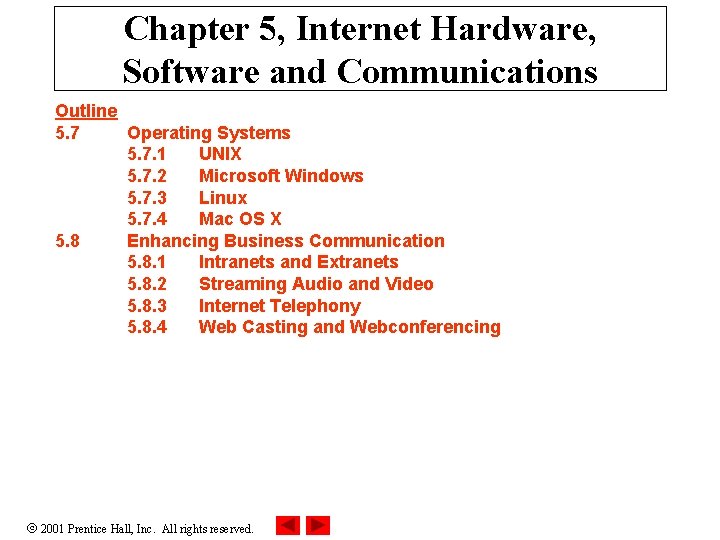 Chapter 5, Internet Hardware, Software and Communications

Outline
5.7 Operating Systems
5.7.1 UNIX
5.7.2 Microsoft Windows
5.7.3 Linux
5.7.4 Mac OS X
5.8 Enhancing Business Communication
5.8.1 Intranets and Extranets
5.8.2 Streaming Audio and Video
5.8.3 Internet Telephony
5.8.4 Web Casting and Webconferencing

© 2001 Prentice Hall, Inc. All rights reserved.